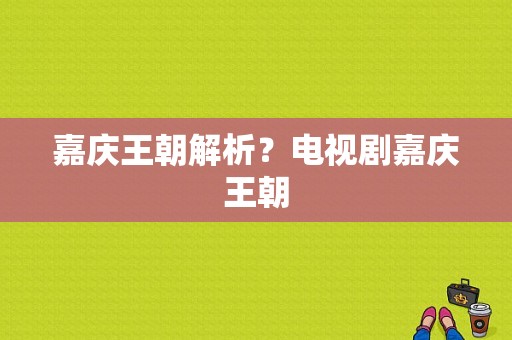 嘉庆王朝解析？电视剧嘉庆王朝